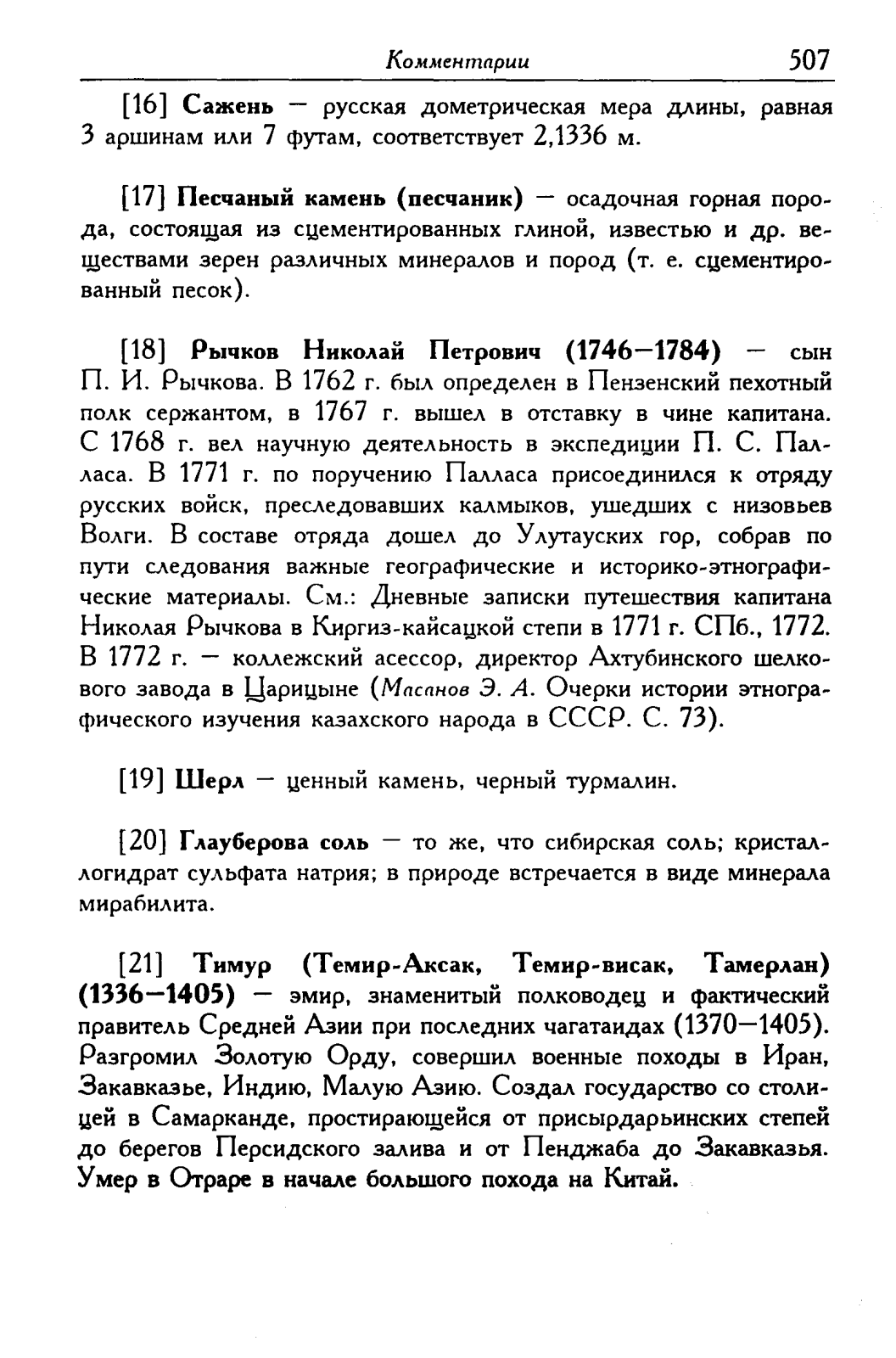 Комментарии 507

[16] Сажень — русская дометрическая мера длины, равная 3 аршинам или 7 футам, соответствует 2,1336 м.

[17] Песчаный камень (песчаник) — осадочная горная порода, состоящая из сцементированных глиной, известью и др. веществами зерен различных минералов и пород (т. е. сцементированный песок).

[18] Рычков Николай Петрович (1746—1784) — сын П. И. Рычкова. В 1762 г. был определен в Пензенский пехотный полк сержантом, в 1767 г. вышел в отставку в чине капитана. С 1768 г. вел научную деятельность в экспедиции П. С. Палласа. В 1771 г. по поручению Палласа присоединился к отряду русских войск, преследовавших калмыков, ушедших с низовьев Волги. В составе отряда дошел до Улутауских гор, собрав по пути следования важные географические и историко-этнографические материалы. См.: Дневные записки путешествия капитана Николая Рычкова в Киргиз-кайсацкой степи в 1771 г. СПб., 1772. В 1772 г. — коллежский асессор, директор Ахтубинского шелкового завода в Царицыне (Масанов Э. А. Очерки истории этнографического изучения казахского народа в СССР. С. 73).

[19] Шерл — ценный камень, черный турмалин.

[20] Глауберова соль — то же, что сибирская соль; кристаллогидрат сульфата натрия; в природе встречается в виде минерала мирабилита.

[21] Тимур (Темир-Аксак, Темир-висак, Тамерлан) (1336—1405) — эмир, знаменитый полководец и фактический правитель Средней Азии при последних чагатаидах (1370—1405). Разгромил Золотую Орду, совершил военные походы в Иран, Закавказье, Индию, Малую Азию. Создал государство со столицей в Самарканде, простирающейся от присырдарьинских степей до берегов Персидского залива и от Пенджаба до Закавказья. Умер в Отраре в начале большого похода на Китай.